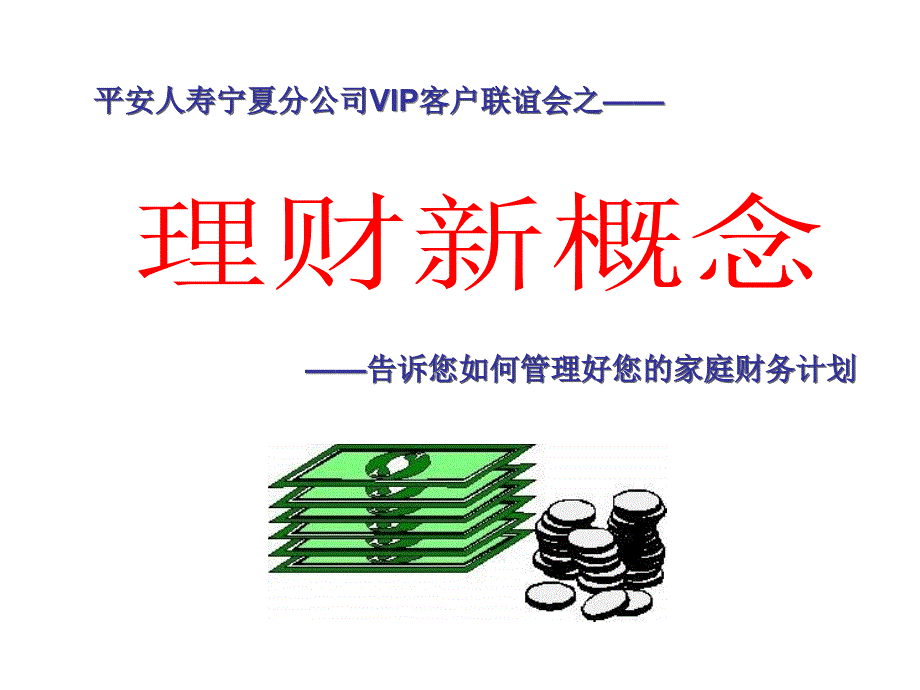 平安人寿宁夏分公司VIP客户联谊会之——

理财新概念

——告诉您如何管理好您的家庭财务计划